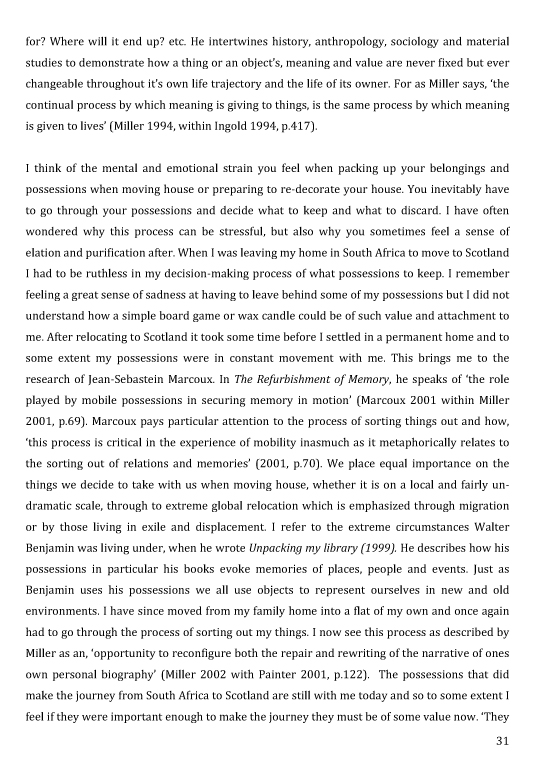 for? Where will it end up? etc. He intertwines history, anthropology, sociology and material studies to demonstrate how a thing or an object's, meaning and value are never fixed but ever changeable throughout it's own life trajectory and the life of its owner. For as Miller says, 'the continual process by which meaning is giving to things, is the same process by which meaning is given to lives' (Miller 1994, within Ingold 1994, p.417).

I think of the mental and emotional strain you feel when packing up your belongings and possessions when moving house or preparing to re-decorate your house. You inevitably have to go through your possessions and decide what to keep and what to discard. I have often wondered why this process can be stressful, but also why you sometimes feel a sense of elation and purification after. When I was leaving my home in South Africa to move to Scotland I had to be ruthless in my decision-making process of what possessions to keep. I remember feeling a great sense of sadness at having to leave behind some of my possessions but I did not understand how a simple board game or wax candle could be of such value and attachment to me. After relocating to Scotland it took some time before I settled in a permanent home and to some extent my possessions were in constant movement with me. This brings me to the research of Jean-Sebastein Marcoux. In The Refurbishment of Memory, he speaks of 'the role played by mobile possessions in securing memory in motion' (Marcoux 2001 within Miller 2001, p.69). Marcoux pays particular attention to the process of sorting things out and how, 'this process is critical in the experience of mobility inasmuch as it metaphorically relates to the sorting out of relations and memories' (2001, p.70). We place equal importance on the things we decide to take with us when moving house, whether it is on a local and fairly un-dramatic scale, through to extreme global relocation which is emphasized through migration or by those living in exile and displacement. I refer to the extreme circumstances Walter Benjamin was living under, when he wrote Unpacking my library (1999). He describes how his possessions in particular his books evoke memories of places, people and events. Just as Benjamin uses his possessions we all use objects to represent ourselves in new and old environments. I have since moved from my family home into a flat of my own and once again had to go through the process of sorting out my things. I now see this process as described by Miller as an, 'opportunity to reconfigure both the repair and rewriting of the narrative of ones own personal biography' (Miller 2002 with Painter 2001, p.122). The possessions that did make the journey from South Africa to Scotland are still with me today and so to some extent I feel if they were important enough to make the journey they must be of some value now. 'They

31